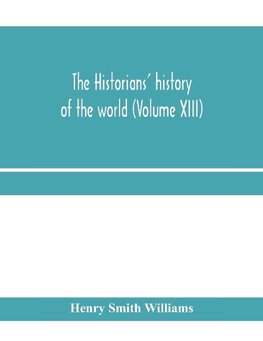 The Historians' history of the world (Volume XIII)

Henry Smith Williams